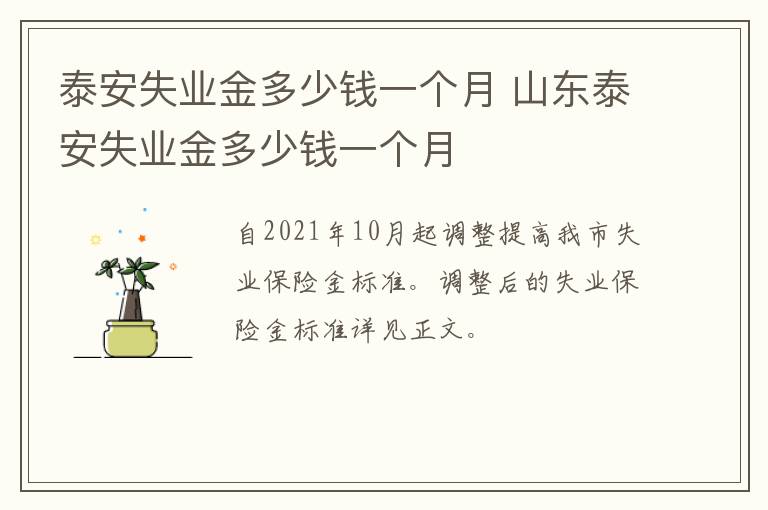 泰安失业金多少钱一个月 山东泰安失业金多少钱一个月

自2021年10月起调整提高我市失业保险金标准。调整后的失业保险金标准详见正文。